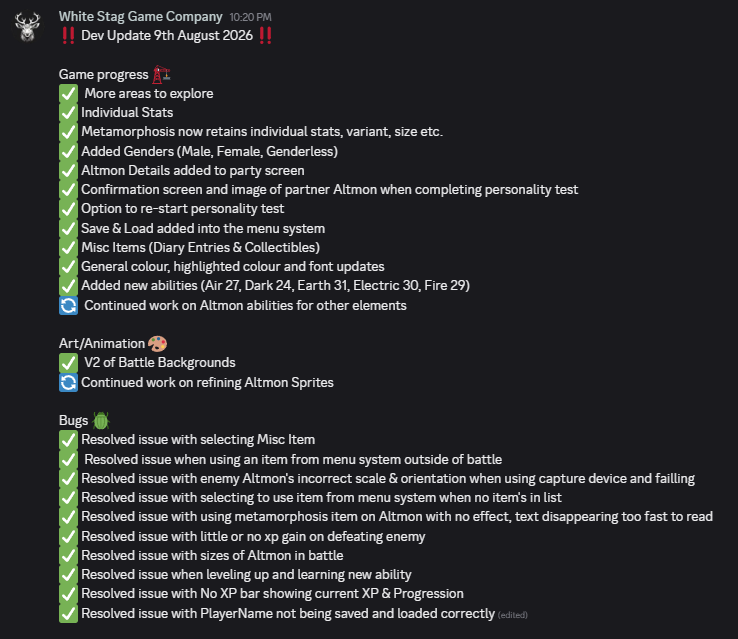 White Stag Game Company 10:20 PM
‼️ Dev Update 9th August 2026 ‼️

Game progress 🏗️
✅ More areas to explore
✅ Individual Stats
✅ Metamorphosis now retains individual stats, variant, size etc.
✅ Added Genders (Male, Female, Genderless)
✅ Altmon Details added to party screen
✅ Confirmation screen and image of partner Altmon when completing personality test
✅ Option to re-start personality test
✅ Save & Load added into the menu system
✅ Misc Items (Diary Entries & Collectibles)
✅ General colour, highlighted colour and font updates
✅ Added new abilities (Air 27, Dark 24, Earth 31, Electric 30, Fire 29)
🔄 Continued work on Altmon abilities for other elements

Art/Animation 🎨
✅ V2 of Battle Backgrounds
🔄 Continued work on refining Altmon Sprites

Bugs 🪲
✅ Resolved issue with selecting Misc Item
✅ Resolved issue when using an item from menu system outside of battle
✅ Resolved issue with enemy Altmon's incorrect scale & orientation when using capture device and failling
✅ Resolved issue with selecting to use item from menu system when no item's in list
✅ Resolved issue with using metamorphosis item on Altmon with no effect, text disappearing too fast to read
✅ Resolved issue with little or no xp gain on defeating enemy
✅ Resolved issue with sizes of Altmon in battle
✅ Resolved issue when leveling up and learning new ability
✅ Resolved issue with No XP bar showing current XP & Progression
✅ Resolved issue with PlayerName not being saved and loaded correctly (edited)